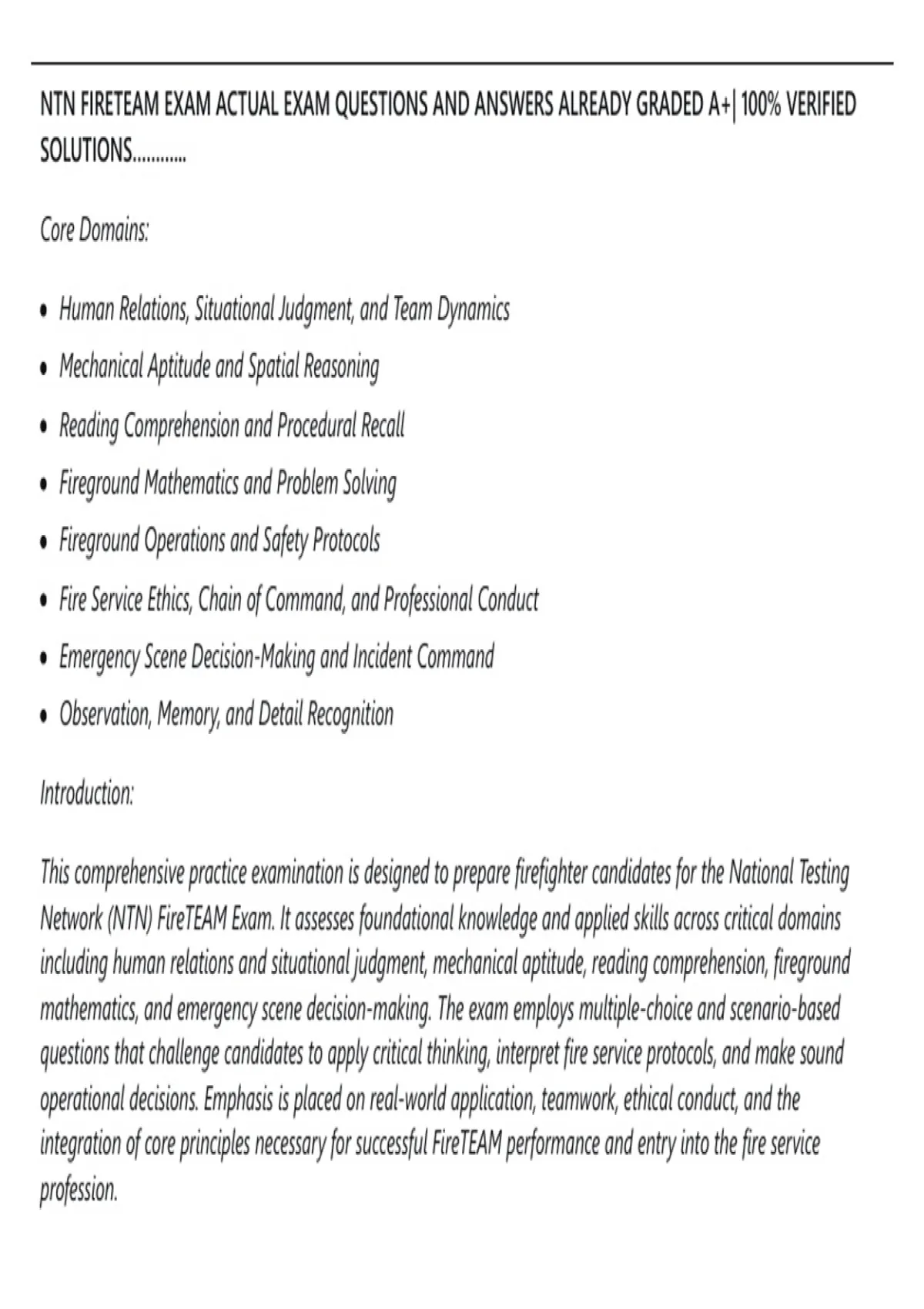 NTN FIRETEAM EXAM ACTUAL EXAM QUESTIONS AND ANSWERS ALREADY GRADED A+| 100% VERIFIED SOLUTIONS............

Core Domains:

• Human Relations, Situational Judgment, and Team Dynamics
• Mechanical Aptitude and Spatial Reasoning
• Reading Comprehension and Procedural Recall
• Fireground Mathematics and Problem Solving
• Fireground Operations and Safety Protocols
• Fire Service Ethics, Chain of Command, and Professional Conduct
• Emergency Scene Decision-Making and Incident Command
• Observation, Memory, and Detail Recognition

Introduction:

This comprehensive practice examination is designed to prepare firefighter candidates for the National Testing Network (NTN) FireTEAM Exam. It assesses foundational knowledge and applied skills across critical domains including human relations and situational judgment, mechanical aptitude, reading comprehension, fireground mathematics, and emergency scene decision-making. The exam employs multiple-choice and scenario-based questions that challenge candidates to apply critical thinking, interpret fire service protocols, and make sound operational decisions. Emphasis is placed on real-world application, teamwork, ethical conduct, and the integration of core principles necessary for successful FireTEAM performance and entry into the fire service profession.